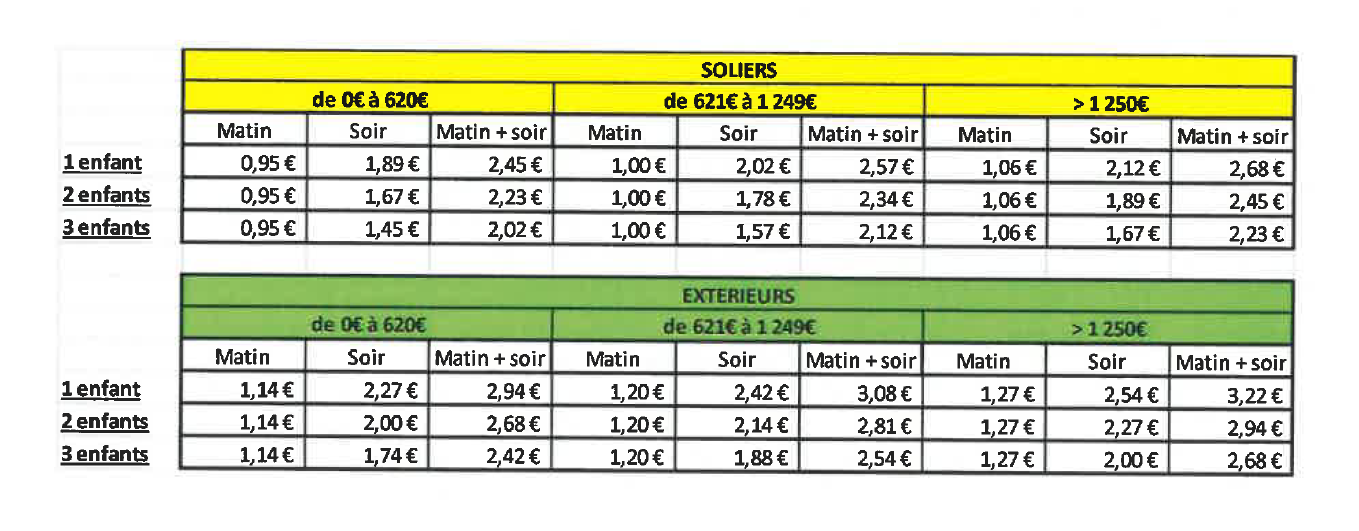 | | SOLIERS | | | | | | | | |
|---|---|---|---|---|---|---|---|---|---|
| | de 0€ à 620€ | | | de 621€ à 1 249€ | | | > 1 250€ | | |
| | Matin | Soir | Matin + soir | Matin | Soir | Matin + soir | Matin | Soir | Matin + soir |
| 1 enfant | 0,95 € | 1,89 € | 2,45 € | 1,00 € | 2,02 € | 2,57 € | 1,06 € | 2,12 € | 2,68 € |
| 2 enfants | 0,95 € | 1,67 € | 2,23 € | 1,00 € | 1,78 € | 2,34 € | 1,06 € | 1,89 € | 2,45 € |
| 3 enfants | 0,95 € | 1,45 € | 2,02 € | 1,00 € | 1,57 € | 2,12 € | 1,06 € | 1,67 € | 2,23 € |

| | EXTERIEURS | | | | | | | | |
|---|---|---|---|---|---|---|---|---|---|
| | de 0€ à 620€ | | | de 621€ à 1 249€ | | | > 1 250€ | | |
| | Matin | Soir | Matin + soir | Matin | Soir | Matin + soir | Matin | Soir | Matin + soir |
| 1 enfant | 1,14 € | 2,27 € | 2,94 € | 1,20 € | 2,42 € | 3,08 € | 1,27 € | 2,54 € | 3,22 € |
| 2 enfants | 1,14 € | 2,00 € | 2,68 € | 1,20 € | 2,14 € | 2,81 € | 1,27 € | 2,27 € | 2,94 € |
| 3 enfants | 1,14 € | 1,74 € | 2,42 € | 1,20 € | 1,88 € | 2,54 € | 1,27 € | 2,00 € | 2,68 € |